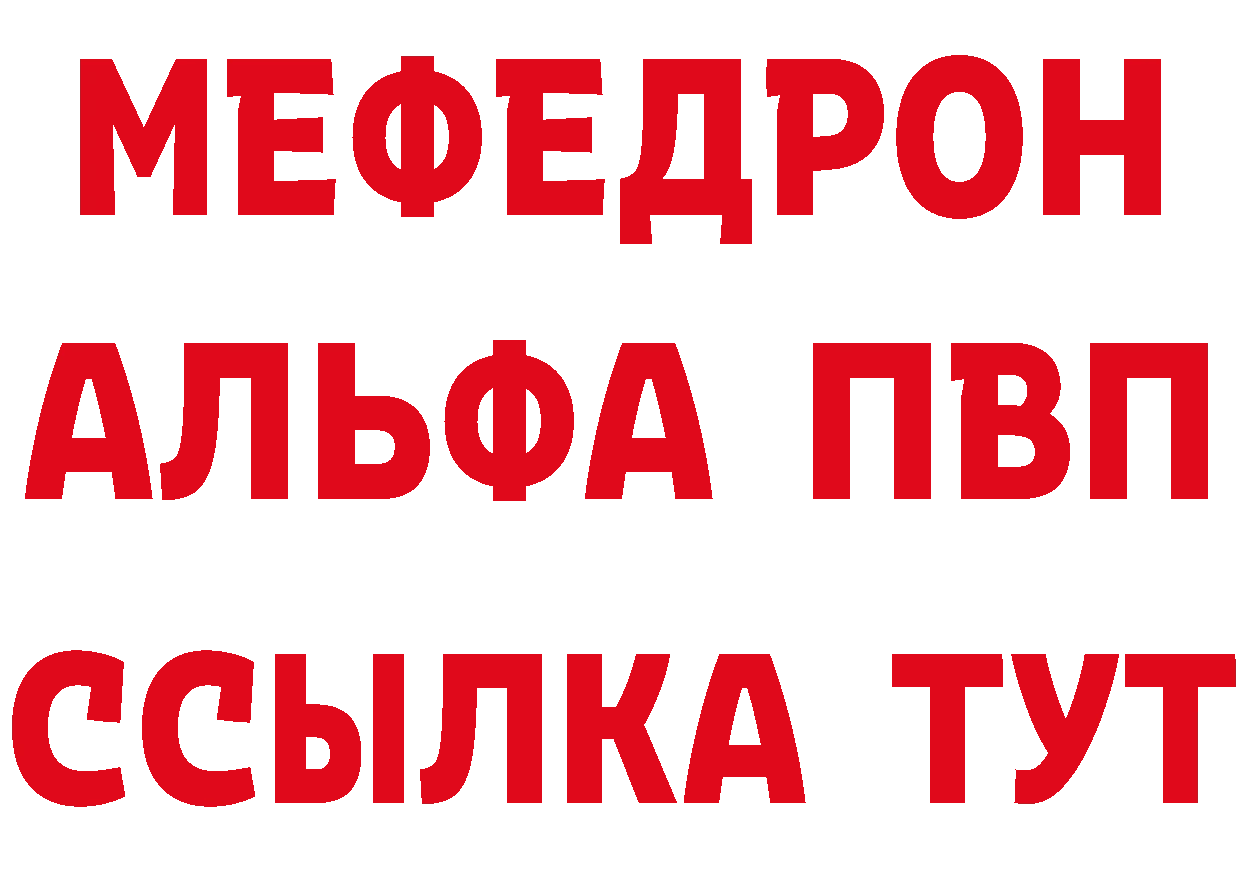 МЕФЕДРОН
АЛЬФА ПВП
ССЫЛКА ТУТ